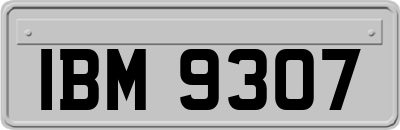 IBM 9307